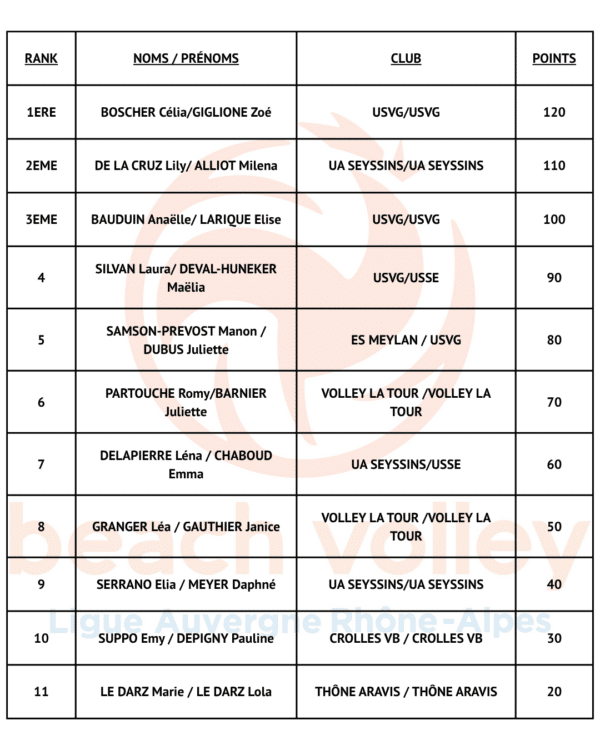 | RANK | NOMS / PRÉNOMS | CLUB | POINTS |
|---|---|---|---|
| 1ERE | BOSCHER Célia/GIGLIONE Zoé | USVG/USVG | 120 |
| 2EME | DE LA CRUZ Lily/ ALLIOT Milena | UA SEYSSINS/UA SEYSSINS | 110 |
| 3EME | BAUDUIN Anaëlle/ LARIQUE Elise | USVG/USVG | 100 |
| 4 | SILVAN Laura/ DEVAL-HUNEKER Maëlia | USVG/USSE | 90 |
| 5 | SAMSON-PREVOST Manon / DUBUS Juliette | ES MEYLAN / USVG | 80 |
| 6 | PARTOUCHE Romy/BARNIER Juliette | VOLLEY LA TOUR /VOLLEY LA TOUR | 70 |
| 7 | DELAPIERRE Léna / CHABOUD Emma | UA SEYSSINS/USSE | 60 |
| 8 | GRANGER Léa / GAUTHIER Janice | VOLLEY LA TOUR /VOLLEY LA TOUR | 50 |
| 9 | SERRANO Elia / MEYER Daphné | UA SEYSSINS/UA SEYSSINS | 40 |
| 10 | SUPPO Emy / DEPIGNY Pauline | CROLLES VB / CROLLES VB | 30 |
| 11 | LE DARZ Marie / LE DARZ Lola | THÔNE ARAVIS / THÔNE ARAVIS | 20 |

beach volley
Ligue Auvergne Rhône-Alpes